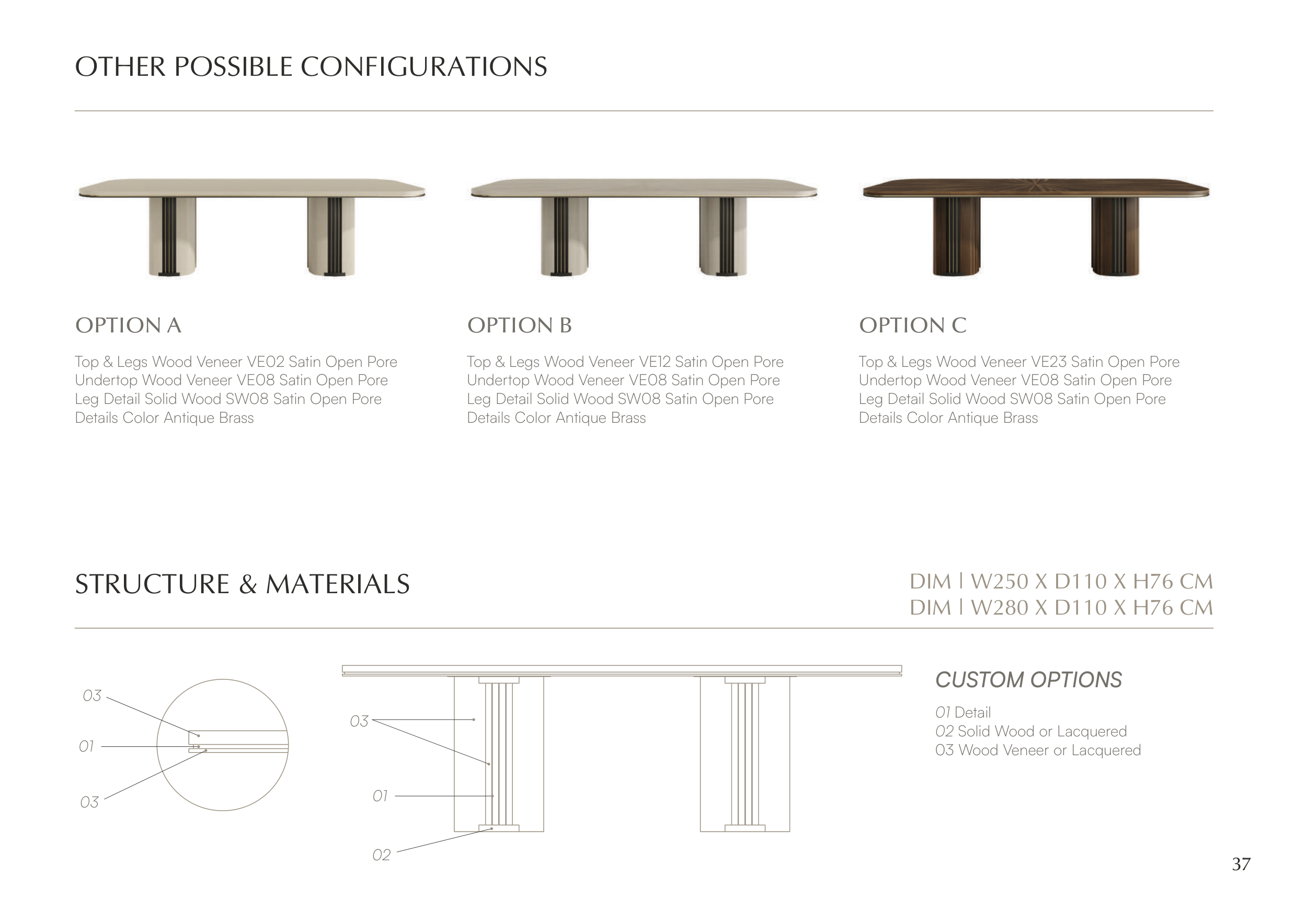 OTHER POSSIBLE CONFIGURATIONS

OPTION A

Top & Legs Wood Veneer VE02 Satin Open Pore
Undertop Wood Veneer VE08 Satin Open Pore
Leg Detail Solid Wood SW08 Satin Open Pore
Details Color Antique Brass

OPTION B

Top & Legs Wood Veneer VE12 Satin Open Pore
Undertop Wood Veneer VE08 Satin Open Pore
Leg Detail Solid Wood SW08 Satin Open Pore
Details Color Antique Brass

OPTION C

Top & Legs Wood Veneer VE23 Satin Open Pore
Undertop Wood Veneer VE08 Satin Open Pore
Leg Detail Solid Wood SW08 Satin Open Pore
Details Color Antique Brass

STRUCTURE & MATERIALS

DIM | W250 X D110 X H76 CM
DIM | W280 X D110 X H76 CM

03
01
03

03
01
02

CUSTOM OPTIONS

01 Detail
02 Solid Wood or Lacquered
03 Wood Veneer or Lacquered

37